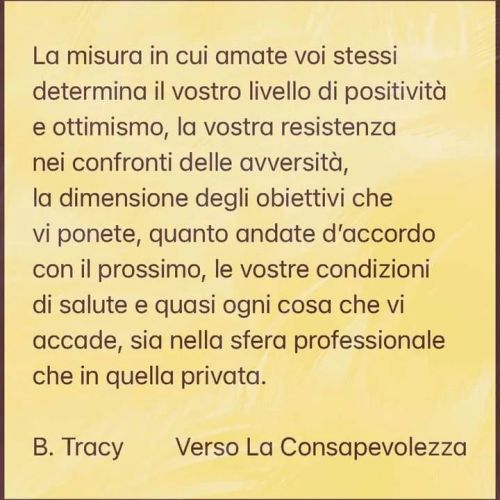 La misura in cui amate voi stessi determina il vostro livello di positività e ottimismo, la vostra resistenza nei confronti delle avversità, la dimensione degli obiettivi che vi ponete, quanto andate d'accordo con il prossimo, le vostre condizioni di salute e quasi ogni cosa che vi accade, sia nella sfera professionale che in quella privata.

B. Tracy     Verso La Consapevolezza